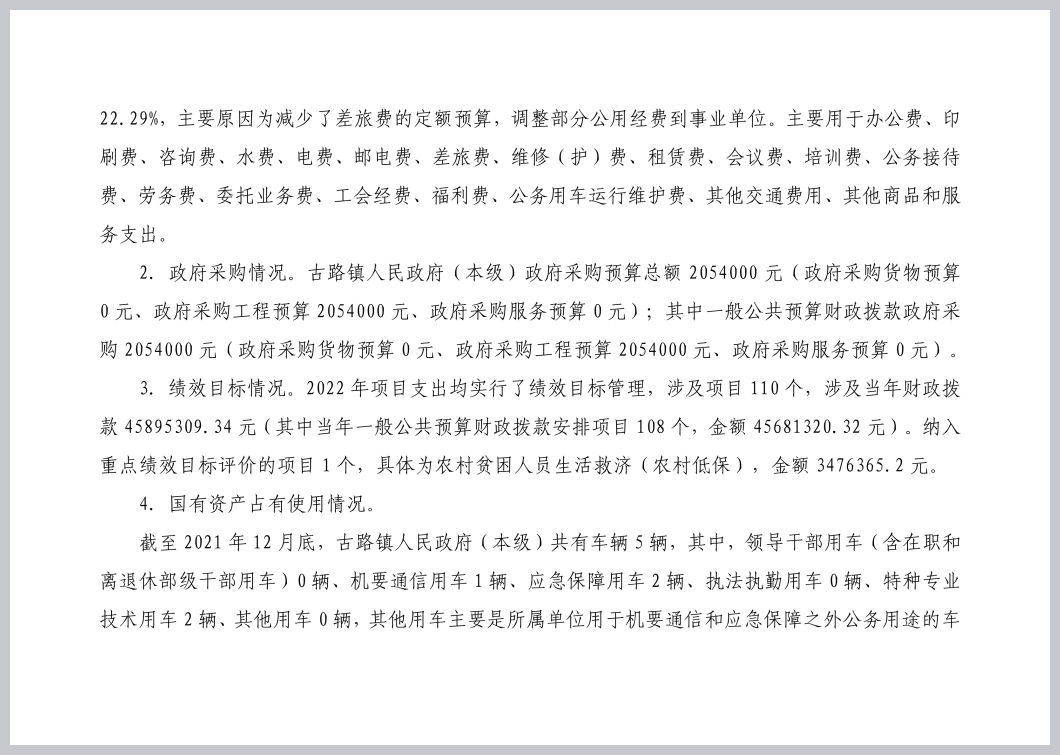 22.29%，主要原因为减少了差旅费的定额预算，调整部分公用经费到事业单位。主要用于办公费、印刷费、咨询费、水费、电费、邮电费、差旅费、维修（护）费、租赁费、会议费、培训费、公务接待费、劳务费、委托业务费、工会经费、福利费、公务用车运行维护费、其他交通费用、其他商品和服务支出。

2. 政府采购情况。古路镇人民政府（本级）政府采购预算总额 2054000 元（政府采购货物预算 0 元、政府采购工程预算 2054000 元、政府采购服务预算 0 元）；其中一般公共预算财政拨款政府采购 2054000 元（政府采购货物预算 0 元、政府采购工程预算 2054000 元、政府采购服务预算 0 元）。

3. 绩效目标情况。2022 年项目支出均实行了绩效目标管理，涉及项目 110 个，涉及当年财政拨款 45895309.34 元（其中当年一般公共预算财政拨款安排项目 108 个，金额 45681320.32 元）。纳入重点绩效目标评价的项目 1 个，具体为农村贫困人员生活救济（农村低保），金额 3476365.2 元。

4. 国有资产占有使用情况。

截至 2021 年 12 月底，古路镇人民政府（本级）共有车辆 5 辆，其中，领导干部用车（含在职和离退休部级干部用车）0 辆、机要通信用车 1 辆、应急保障用车 2 辆、执法执勤用车 0 辆、特种专业技术用车 2 辆、其他用车 0 辆，其他用车主要是所属单位用于机要通信和应急保障之外公务用途的车